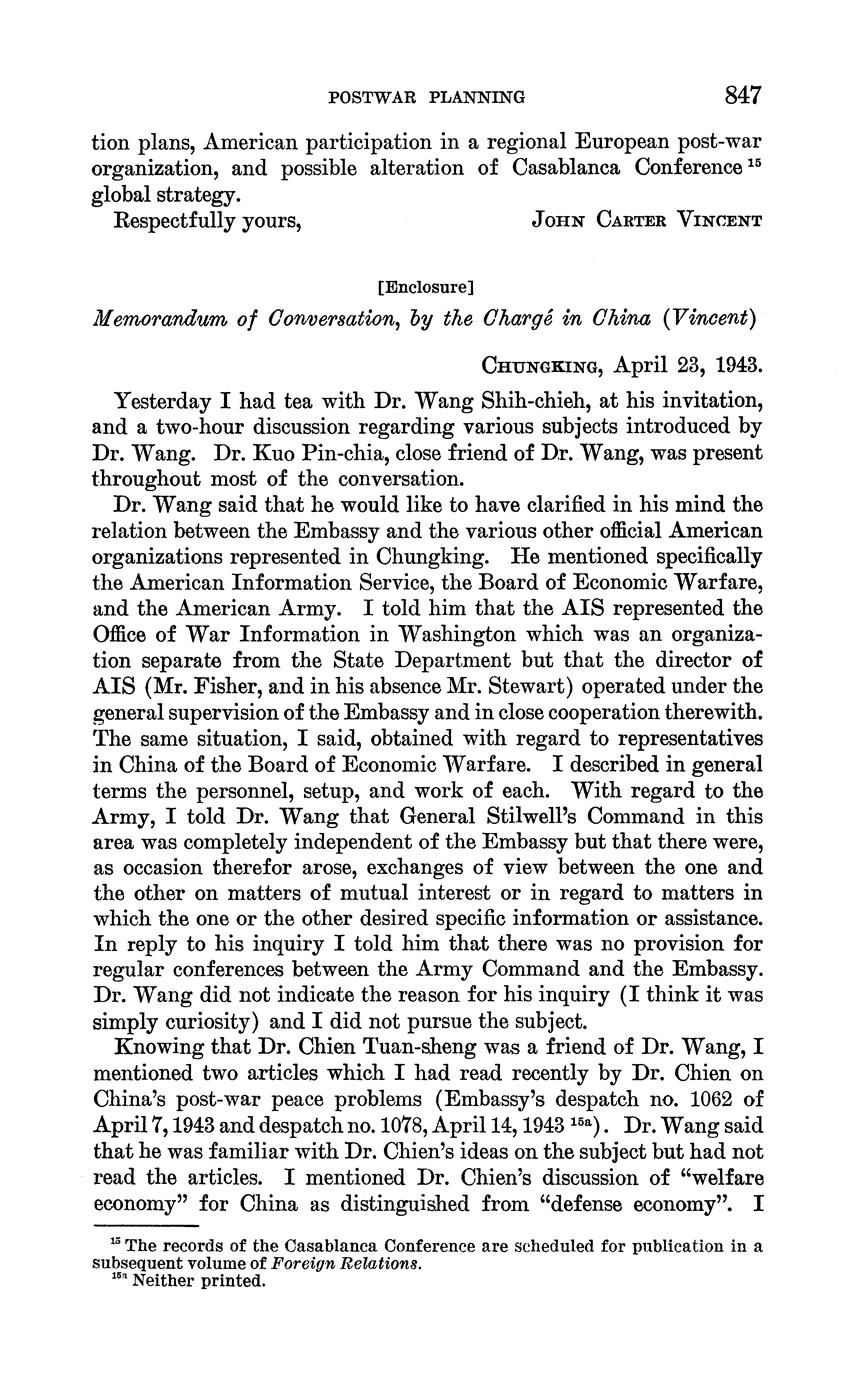 POSTWAR PLANNING 847

tion plans, American participation in a regional European post-war organization, and possible alteration of Casablanca Conference $^{15}$ global strategy.

Respectfully yours, JOHN CARTER VINCENT

[Enclosure]

Memorandum of Conversation, by the Chargé in China (Vincent)

CHUNGKING, April 23, 1943.

Yesterday I had tea with Dr. Wang Shih-chieh, at his invitation, and a two-hour discussion regarding various subjects introduced by Dr. Wang. Dr. Kuo Pin-chia, close friend of Dr. Wang, was present throughout most of the conversation.

Dr. Wang said that he would like to have clarified in his mind the relation between the Embassy and the various other official American organizations represented in Chungking. He mentioned specifically the American Information Service, the Board of Economic Warfare, and the American Army. I told him that the AIS represented the Office of War Information in Washington which was an organization separate from the State Department but that the director of AIS (Mr. Fisher, and in his absence Mr. Stewart) operated under the general supervision of the Embassy and in close cooperation therewith. The same situation, I said, obtained with regard to representatives in China of the Board of Economic Warfare. I described in general terms the personnel, setup, and work of each. With regard to the Army, I told Dr. Wang that General Stilwell's Command in this area was completely independent of the Embassy but that there were, as occasion therefor arose, exchanges of view between the one and the other on matters of mutual interest or in regard to matters in which the one or the other desired specific information or assistance. In reply to his inquiry I told him that there was no provision for regular conferences between the Army Command and the Embassy. Dr. Wang did not indicate the reason for his inquiry (I think it was simply curiosity) and I did not pursue the subject.

Knowing that Dr. Chien Tuan-sheng was a friend of Dr. Wang, I mentioned two articles which I had read recently by Dr. Chien on China's post-war peace problems (Embassy's despatch no. 1062 of April 7, 1943 and despatch no. 1078, April 14, 1943 $^{15a}$). Dr. Wang said that he was familiar with Dr. Chien's ideas on the subject but had not read the articles. I mentioned Dr. Chien's discussion of "welfare economy" for China as distinguished from "defense economy". I

$^{15}$ The records of the Casablanca Conference are scheduled for publication in a subsequent volume of Foreign Relations.
$^{15a}$ Neither printed.